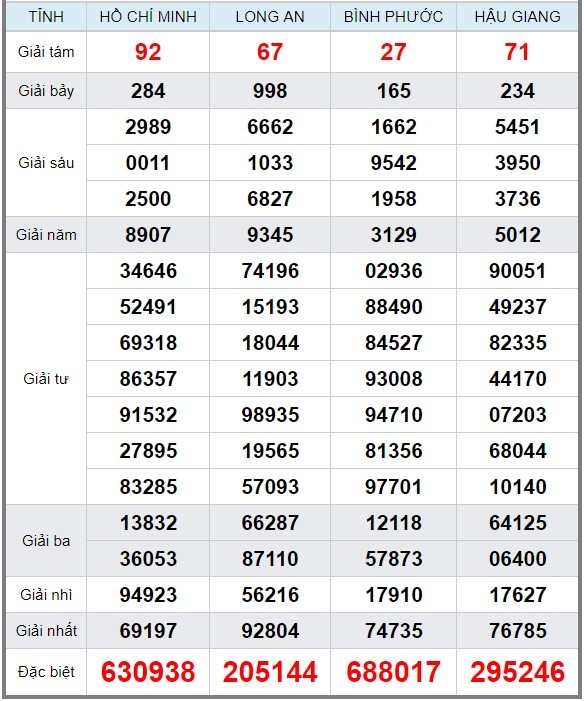 | TỈNH | HỒ CHÍ MINH | LONG AN | BÌNH PHƯỚC | HẬU GIANG |
|---|---|---|---|---|
| Giải tám | 92 | 67 | 27 | 71 |
| Giải bảy | 284 | 998 | 165 | 234 |
| Giải sáu | 2989 | 6662 | 1662 | 5451 |
| | 0011 | 1033 | 9542 | 3950 |
| | 2500 | 6827 | 1958 | 3736 |
| Giải năm | 8907 | 9345 | 3129 | 5012 |
| Giải tư | 34646 | 74196 | 02936 | 90051 |
| | 52491 | 15193 | 88490 | 49237 |
| | 69318 | 18044 | 84527 | 82335 |
| | 86357 | 11903 | 93008 | 44170 |
| | 91532 | 98935 | 94710 | 07203 |
| | 27895 | 19565 | 81356 | 68044 |
| | 83285 | 57093 | 97701 | 10140 |
| Giải ba | 13832 | 66287 | 12118 | 64125 |
| | 36053 | 87110 | 57873 | 06400 |
| Giải nhì | 94923 | 56216 | 17910 | 17627 |
| Giải nhất | 69197 | 92804 | 74735 | 76785 |
| Đặc biệt | 630938 | 205144 | 688017 | 295246 |